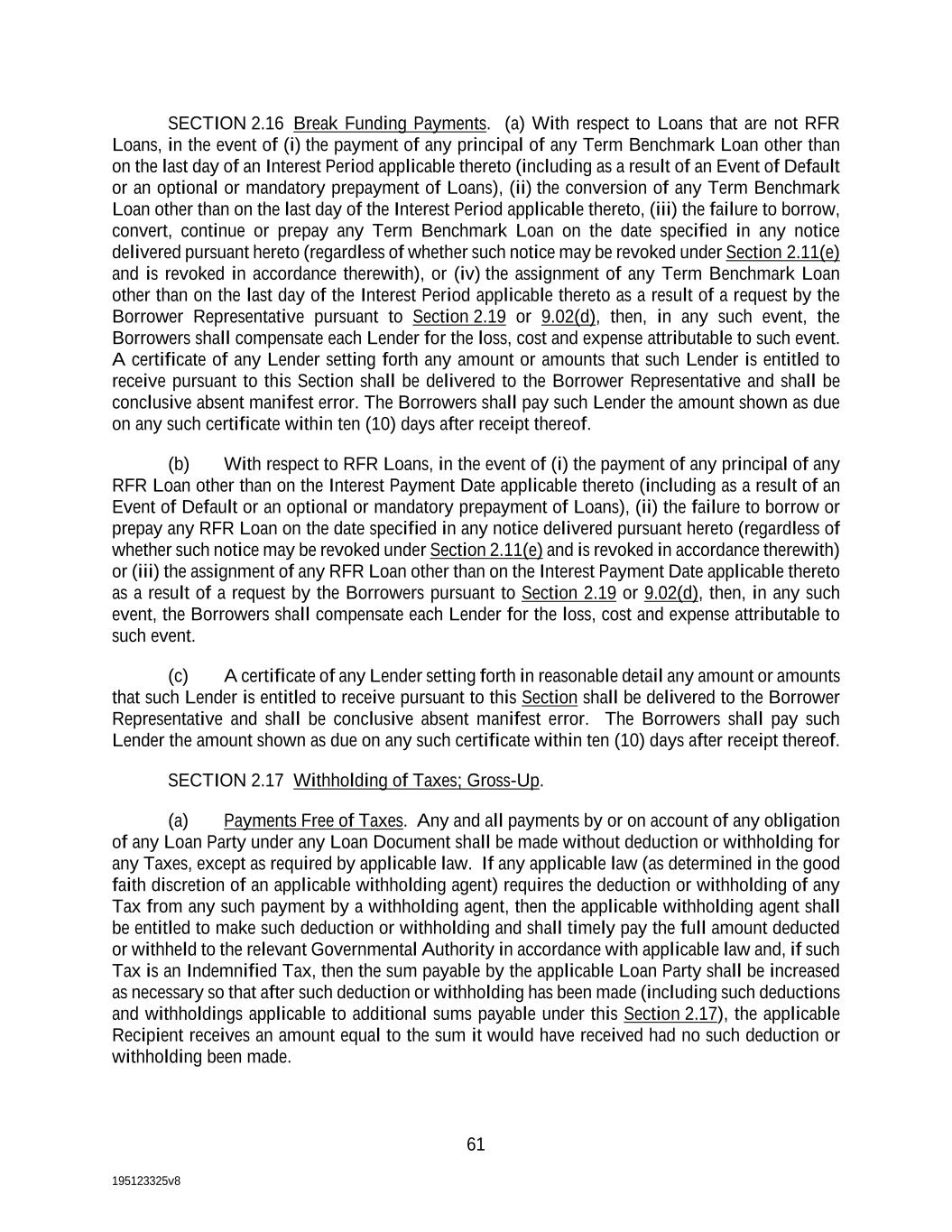 SECTION 2.16 Break Funding Payments. (a) With respect to Loans that are not RFR Loans, in the event of (i) the payment of any principal of any Term Benchmark Loan other than on the last day of an Interest Period applicable thereto (including as a result of an Event of Default or an optional or mandatory prepayment of Loans), (ii) the conversion of any Term Benchmark Loan other than on the last day of the Interest Period applicable thereto, (iii) the failure to borrow, convert, continue or prepay any Term Benchmark Loan on the date specified in any notice delivered pursuant hereto (regardless of whether such notice may be revoked under Section 2.11(e) and is revoked in accordance therewith), or (iv) the assignment of any Term Benchmark Loan other than on the last day of the Interest Period applicable thereto as a result of a request by the Borrower Representative pursuant to Section 2.19 or 9.02(d), then, in any such event, the Borrowers shall compensate each Lender for the loss, cost and expense attributable to such event. A certificate of any Lender setting forth any amount or amounts that such Lender is entitled to receive pursuant to this Section shall be delivered to the Borrower Representative and shall be conclusive absent manifest error. The Borrowers shall pay such Lender the amount shown as due on any such certificate within ten (10) days after receipt thereof.

(b) With respect to RFR Loans, in the event of (i) the payment of any principal of any RFR Loan other than on the Interest Payment Date applicable thereto (including as a result of an Event of Default or an optional or mandatory prepayment of Loans), (ii) the failure to borrow or prepay any RFR Loan on the date specified in any notice delivered pursuant hereto (regardless of whether such notice may be revoked under Section 2.11(e) and is revoked in accordance therewith) or (iii) the assignment of any RFR Loan other than on the Interest Payment Date applicable thereto as a result of a request by the Borrowers pursuant to Section 2.19 or 9.02(d), then, in any such event, the Borrowers shall compensate each Lender for the loss, cost and expense attributable to such event.

(c) A certificate of any Lender setting forth in reasonable detail any amount or amounts that such Lender is entitled to receive pursuant to this Section shall be delivered to the Borrower Representative and shall be conclusive absent manifest error. The Borrowers shall pay such Lender the amount shown as due on any such certificate within ten (10) days after receipt thereof.

SECTION 2.17 Withholding of Taxes; Gross-Up.

(a) Payments Free of Taxes. Any and all payments by or on account of any obligation of any Loan Party under any Loan Document shall be made without deduction or withholding for any Taxes, except as required by applicable law. If any applicable law (as determined in the good faith discretion of an applicable withholding agent) requires the deduction or withholding of any Tax from any such payment by a withholding agent, then the applicable withholding agent shall be entitled to make such deduction or withholding and shall timely pay the full amount deducted or withheld to the relevant Governmental Authority in accordance with applicable law and, if such Tax is an Indemnified Tax, then the sum payable by the applicable Loan Party shall be increased as necessary so that after such deduction or withholding has been made (including such deductions and withholdings applicable to additional sums payable under this Section 2.17), the applicable Recipient receives an amount equal to the sum it would have received had no such deduction or withholding been made.

61

195123325v8